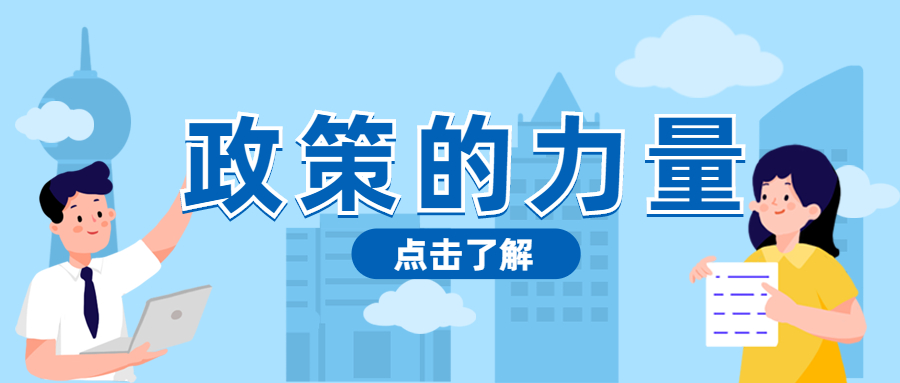 政策的力量

点击了解